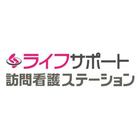 ライフサポート
訪問看護ステーション